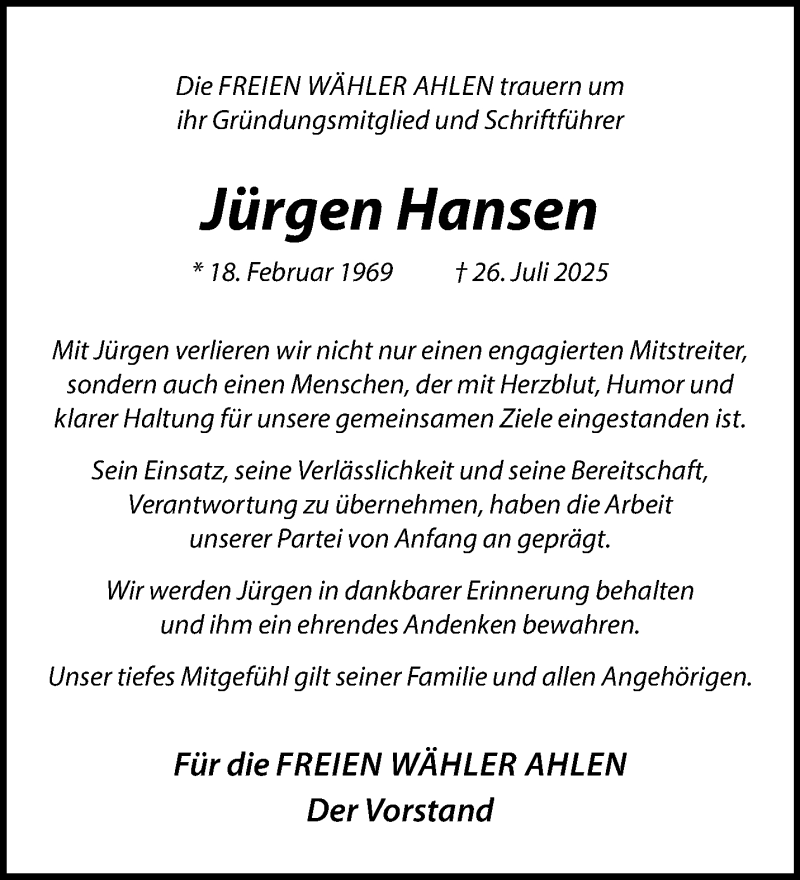 Die FREIEN WÄHLER AHLEN trauern um ihr Gründungsmitglied und Schriftführer

Jürgen Hansen

* 18. Februar 1969 † 26. Juli 2025

Mit Jürgen verlieren wir nicht nur einen engagierten Mitstreiter, sondern auch einen Menschen, der mit Herzblut, Humor und klarer Haltung für unsere gemeinsamen Ziele eingestanden ist.

Sein Einsatz, seine Verlässlichkeit und seine Bereitschaft, Verantwortung zu übernehmen, haben die Arbeit unserer Partei von Anfang an geprägt.

Wir werden Jürgen in dankbarer Erinnerung behalten und ihm ein ehrendes Andenken bewahren.

Unser tiefes Mitgefühl gilt seiner Familie und allen Angehörigen.

Für die FREIEN WÄHLER AHLEN
Der Vorstand